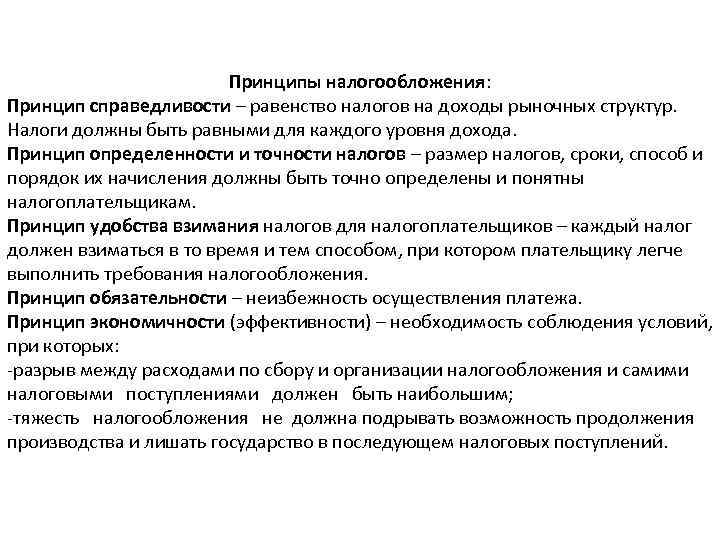 Принципы налогообложения:
Принцип справедливости – равенство налогов на доходы рыночных структур. Налоги должны быть равными для каждого уровня дохода.
Принцип определенности и точности налогов – размер налогов, сроки, способ и порядок их начисления должны быть точно определены и понятны налогоплательщикам.
Принцип удобства взимания налогов для налогоплательщиков – каждый налог должен взиматься в то время и тем способом, при котором плательщику легче выполнить требования налогообложения.
Принцип обязательности – неизбежность осуществления платежа.
Принцип экономичности (эффективности) – необходимость соблюдения условий, при которых:
-разрыв между расходами по сбору и организации налогообложения и самими налоговыми поступлениями должен быть наибольшим;
-тяжесть налогообложения не должна подрывать возможность продолжения производства и лишать государство в последующем налоговых поступлений.